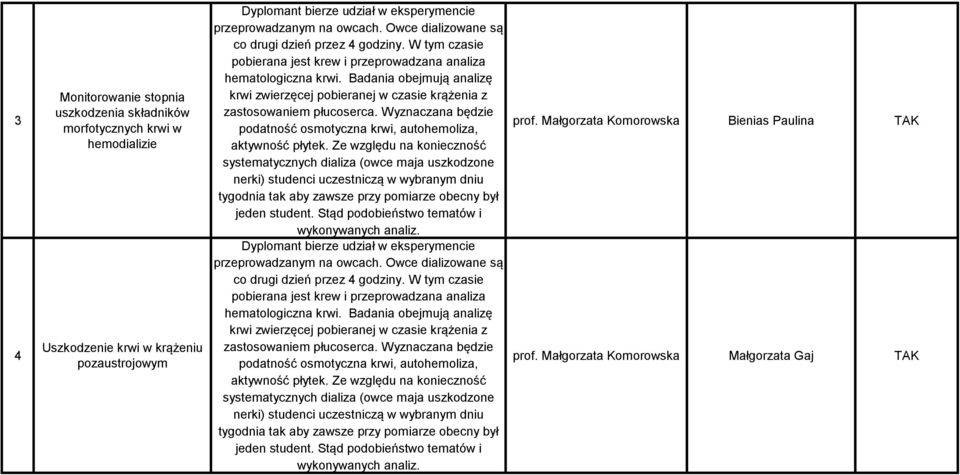 | 3 | Monitorowanie stopnia uszkodzenia składników morfotycznych krwi w hemodializie | Dyplomant bierze udział w eksperymencie przeprowadzanym na owcach. Owce dializowane są co drugi dzień przez 4 godziny. W tym czasie pobierana jest krew i przeprowadzana analiza hematologiczna krwi. Badania obejmują analizę krwi zwierzęcej pobieranej w czasie krążenia z zastosowaniem płucoserca. Wyznaczana będzie podatność osmotyczna krwi, autohemoliza, aktywność płytek. Ze względu na konieczność systematycznych dializa (owce maja uszkodzone nerki) studenci uczestniczą w wybranym dniu tygodnia tak aby zawsze przy pomiarze obecny był jeden student. Stąd podobieństwo tematów i wykonywanych analiz. | prof. Małgorzata Komorowska | Bienias Paulina | TAK |
|---|---|---|---|---|---|
| 4 | Uszkodzenie krwi w krążeniu pozaustrojowym | Dyplomant bierze udział w eksperymencie przeprowadzanym na owcach. Owce dializowane są co drugi dzień przez 4 godziny. W tym czasie pobierana jest krew i przeprowadzana analiza hematologiczna krwi. Badania obejmują analizę krwi zwierzęcej pobieranej w czasie krążenia z zastosowaniem płucoserca. Wyznaczana będzie podatność osmotyczna krwi, autohemoliza, aktywność płytek. Ze względu na konieczność systematycznych dializa (owce maja uszkodzone nerki) studenci uczestniczą w wybranym dniu tygodnia tak aby zawsze przy pomiarze obecny był jeden student. Stąd podobieństwo tematów i wykonywanych analiz. | prof. Małgorzata Komorowska | Małgorzata Gaj | TAK |